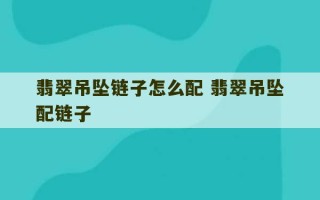 翡翠吊坠链子怎么配 翡翠吊坠配链子